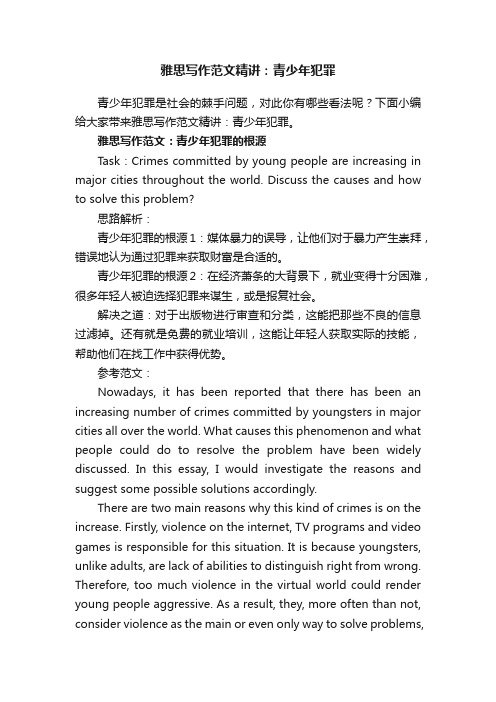 雅思写作范文精讲：青少年犯罪

青少年犯罪是社会的棘手问题，对此你有哪些看法呢？下面小编给大家带来雅思写作范文精讲：青少年犯罪。

雅思写作范文：青少年犯罪的根源

Task : Crimes committed by young people are increasing in major cities throughout the world. Discuss the causes and how to solve this problem?

思路解析：

青少年犯罪的根源1：媒体暴力的误导，让他们对于暴力产生崇拜，错误地认为通过犯罪来获取财富是合适的。

青少年犯罪的根源2：在经济萧条的大背景下，就业变得十分困难，很多年轻人被迫选择犯罪来谋生，或是报复社会。

解决之道：对于出版物进行审查和分类，这能把那些不良的信息过滤掉。还有就是免费的就业培训，这能让年轻人获取实际的技能，帮助他们在找工作中获得优势。

参考范文：

Nowadays, it has been reported that there has been an increasing number of crimes committed by youngsters in major cities all over the world. What causes this phenomenon and what people could do to resolve the problem have been widely discussed. In this essay, I would investigate the reasons and suggest some possible solutions accordingly.

There are two main reasons why this kind of crimes is on the increase. Firstly, violence on the internet, TV programs and video games is responsible for this situation. It is because youngsters, unlike adults, are lack of abilities to distinguish right from wrong. Therefore, too much violence in the virtual world could render young people aggressive. As a result, they, more often than not, consider violence as the main or even only way to solve problems,